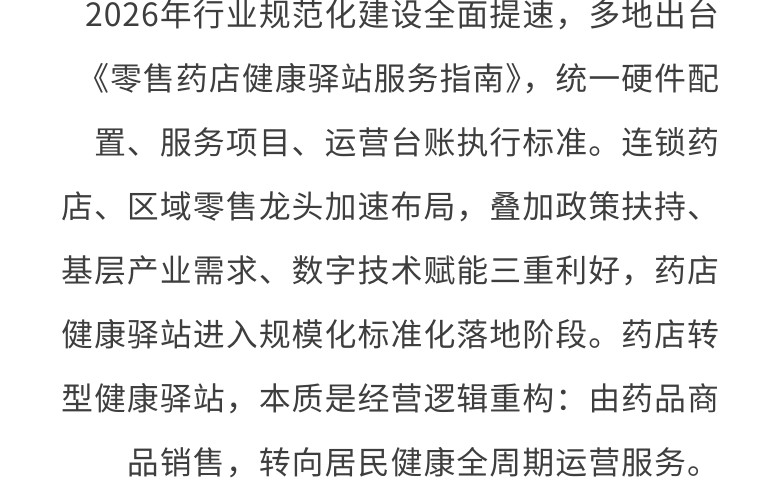 2026年行业规范化建设全面提速，多地出台《零售药店健康驿站服务指南》，统一硬件配置、服务项目、运营台账执行标准。连锁药店、区域零售龙头加速布局，叠加政策扶持、基层产业需求、数字技术赋能三重利好，药店健康驿站进入规模化标准化落地阶段。药店转型健康驿站，本质是经营逻辑重构：由药品商品销售，转向居民健康全周期运营服务。